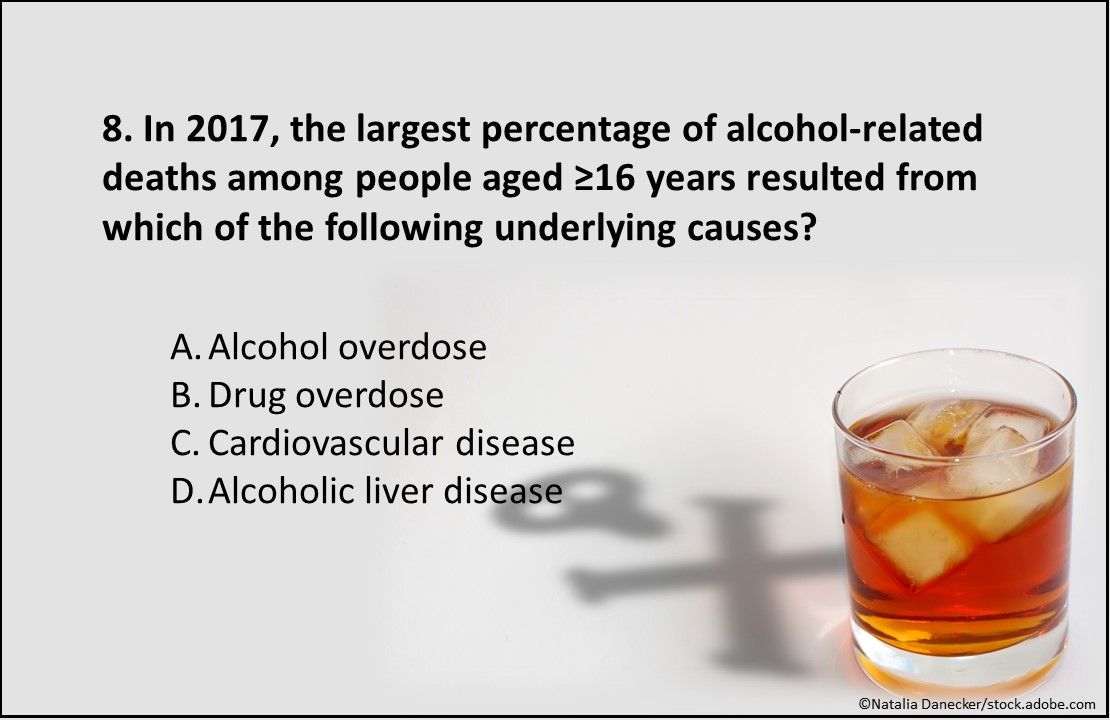 8. In 2017, the largest percentage of alcohol-related deaths among people aged ≥16 years resulted from which of the following underlying causes?

A. Alcohol overdose
B. Drug overdose
C. Cardiovascular disease
D. Alcoholic liver disease

©Natalia Danecker/stock.adobe.com